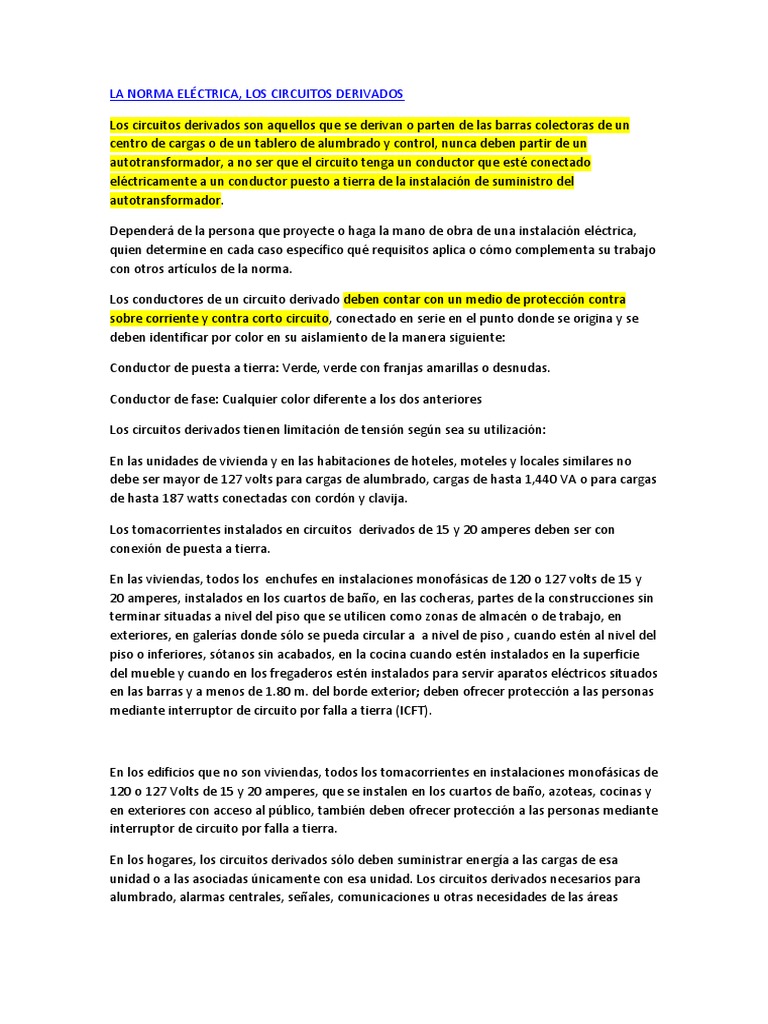 LA NORMA ELÉCTRICA, LOS CIRCUITOS DERIVADOS

Los circuitos derivados son aquellos que se derivan o parten de las barras colectoras de un centro de cargas o de un tablero de alumbrado y control, nunca deben partir de un autotransformador, a no ser que el circuito tenga un conductor que esté conectado eléctricamente a un conductor puesto a tierra de la instalación de suministro del autotransformador.

Dependerá de la persona que proyecte o haga la mano de obra de una instalación eléctrica, quien determine en cada caso específico qué requisitos aplica o cómo complementa su trabajo con otros artículos de la norma.

Los conductores de un circuito derivado deben contar con un medio de protección contra sobre corriente y contra corto circuito, conectado en serie en el punto donde se origina y se deben identificar por color en su aislamiento de la manera siguiente:

Conductor de puesta a tierra: Verde, verde con franjas amarillas o desnudas.

Conductor de fase: Cualquier color diferente a los dos anteriores

Los circuitos derivados tienen limitación de tensión según sea su utilización:

En las unidades de vivienda y en las habitaciones de hoteles, moteles y locales similares no debe ser mayor de 127 volts para cargas de alumbrado, cargas de hasta 1,440 VA o para cargas de hasta 187 watts conectadas con cordón y clavija.

Los tomacorrientes instalados en circuitos derivados de 15 y 20 amperes deben ser con conexión de puesta a tierra.

En las viviendas, todos los enchufes en instalaciones monofásicas de 120 o 127 volts de 15 y 20 amperes, instalados en los cuartos de baño, en las cocheras, partes de la construcciones sin terminar situadas a nivel del piso que se utilicen como zonas de almacén o de trabajo, en exteriores, en galerías donde sólo se pueda circular a a nivel de piso , cuando estén al nivel del piso o inferiores, sótanos sin acabados, en la cocina cuando estén instalados en la superficie del mueble y cuando en los fregaderos estén instalados para servir aparatos eléctricos situados en las barras y a menos de 1.80 m. del borde exterior; deben ofrecer protección a las personas mediante interruptor de circuito por falla a tierra (ICFT).

En los edificios que no son viviendas, todos los tomacorrientes en instalaciones monofásicas de 120 o 127 Volts de 15 y 20 amperes, que se instalen en los cuartos de baño, azoteas, cocinas y en exteriores con acceso al público, también deben ofrecer protección a las personas mediante interruptor de circuito por falla a tierra.

En los hogares, los circuitos derivados sólo deben suministrar energía a las cargas de esa unidad o a las asociadas únicamente con esa unidad. Los circuitos derivados necesarios para alumbrado, alarmas centrales, señales, comunicaciones u otras necesidades de las áreas